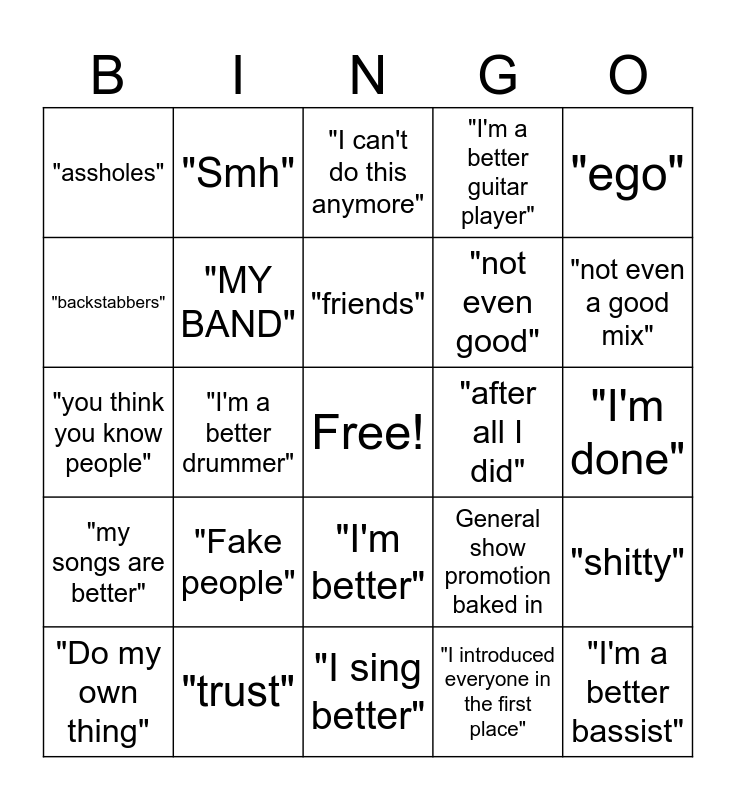 | B | I | N | G | O |
|---|---|---|---|---|
| "assholes" | "Smh" | "I can't do this anymore" | "I'm a better guitar player" | "ego" |
| "backstabbers" | "MY BAND" | "friends" | "not even good" | "not even a good mix" |
| "you think you know people" | "I'm a better drummer" | Free! | "after all I did" | "I'm done" |
| "my songs are better" | "Fake people" | "I'm better" | General show promotion baked in | "shitty" |
| "Do my own thing" | "trust" | "I sing better" | "I introduced everyone in the first place" | "I'm a better bassist" |